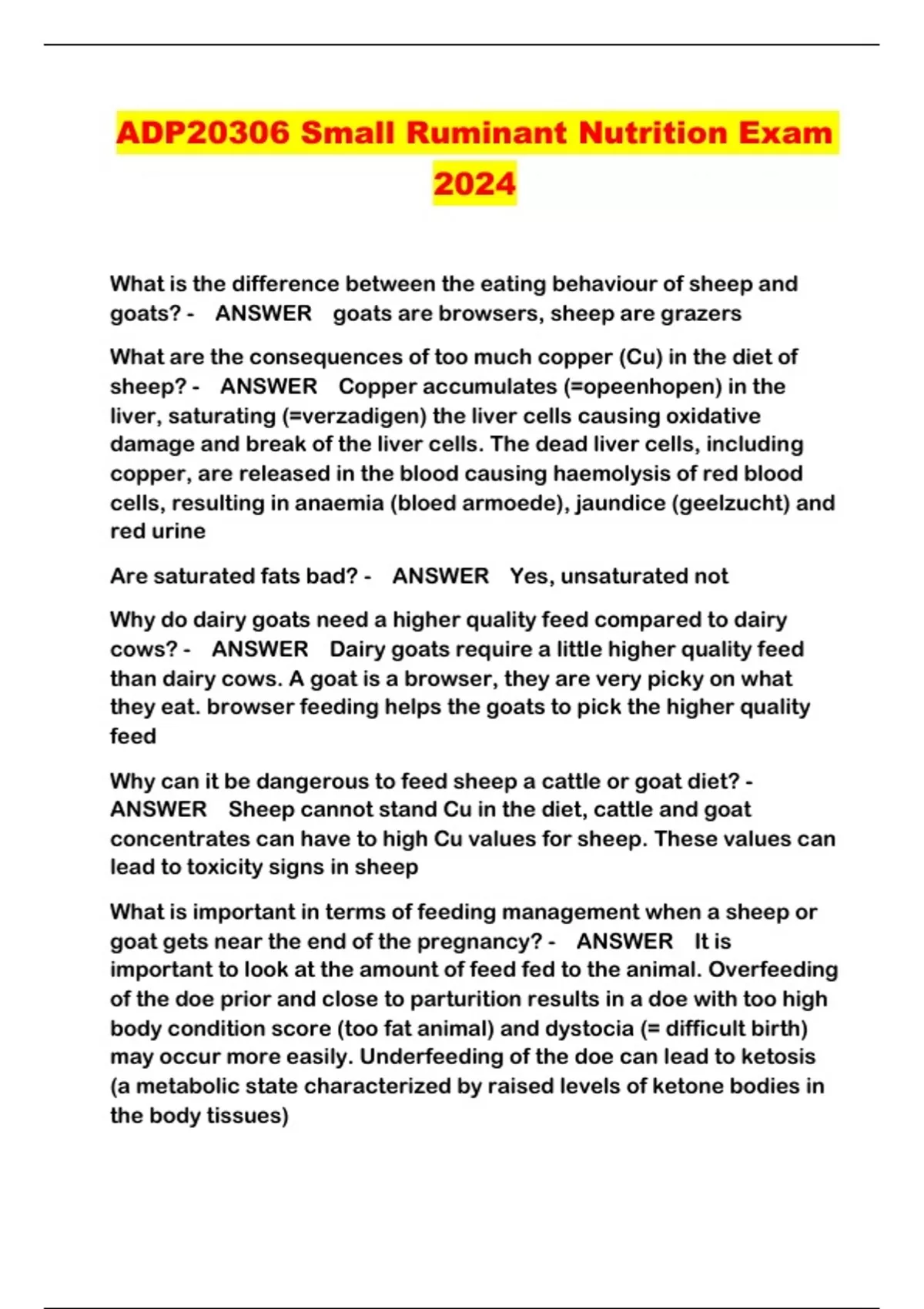 ADP20306 Small Ruminant Nutrition Exam 2024

What is the difference between the eating behaviour of sheep and goats? - ANSWER goats are browsers, sheep are grazers

What are the consequences of too much copper (Cu) in the diet of sheep? - ANSWER Copper accumulates (=opeenhopen) in the liver, saturating (=verzadigen) the liver cells causing oxidative damage and break of the liver cells. The dead liver cells, including copper, are released in the blood causing haemolysis of red blood cells, resulting in anaemia (bloed armoede), jaundice (geelzucht) and red urine

Are saturated fats bad? - ANSWER Yes, unsaturated not

Why do dairy goats need a higher quality feed compared to dairy cows? - ANSWER Dairy goats require a little higher quality feed than dairy cows. A goat is a browser, they are very picky on what they eat. browser feeding helps the goats to pick the higher quality feed

Why can it be dangerous to feed sheep a cattle or goat diet? - ANSWER Sheep cannot stand Cu in the diet, cattle and goat concentrates can have to high Cu values for sheep. These values can lead to toxicity signs in sheep

What is important in terms of feeding management when a sheep or goat gets near the end of the pregnancy? - ANSWER It is important to look at the amount of feed fed to the animal. Overfeeding of the doe prior and close to parturition results in a doe with too high body condition score (too fat animal) and dystocia (= difficult birth) may occur more easily. Underfeeding of the doe can lead to ketosis (a metabolic state characterized by raised levels of ketone bodies in the body tissues)